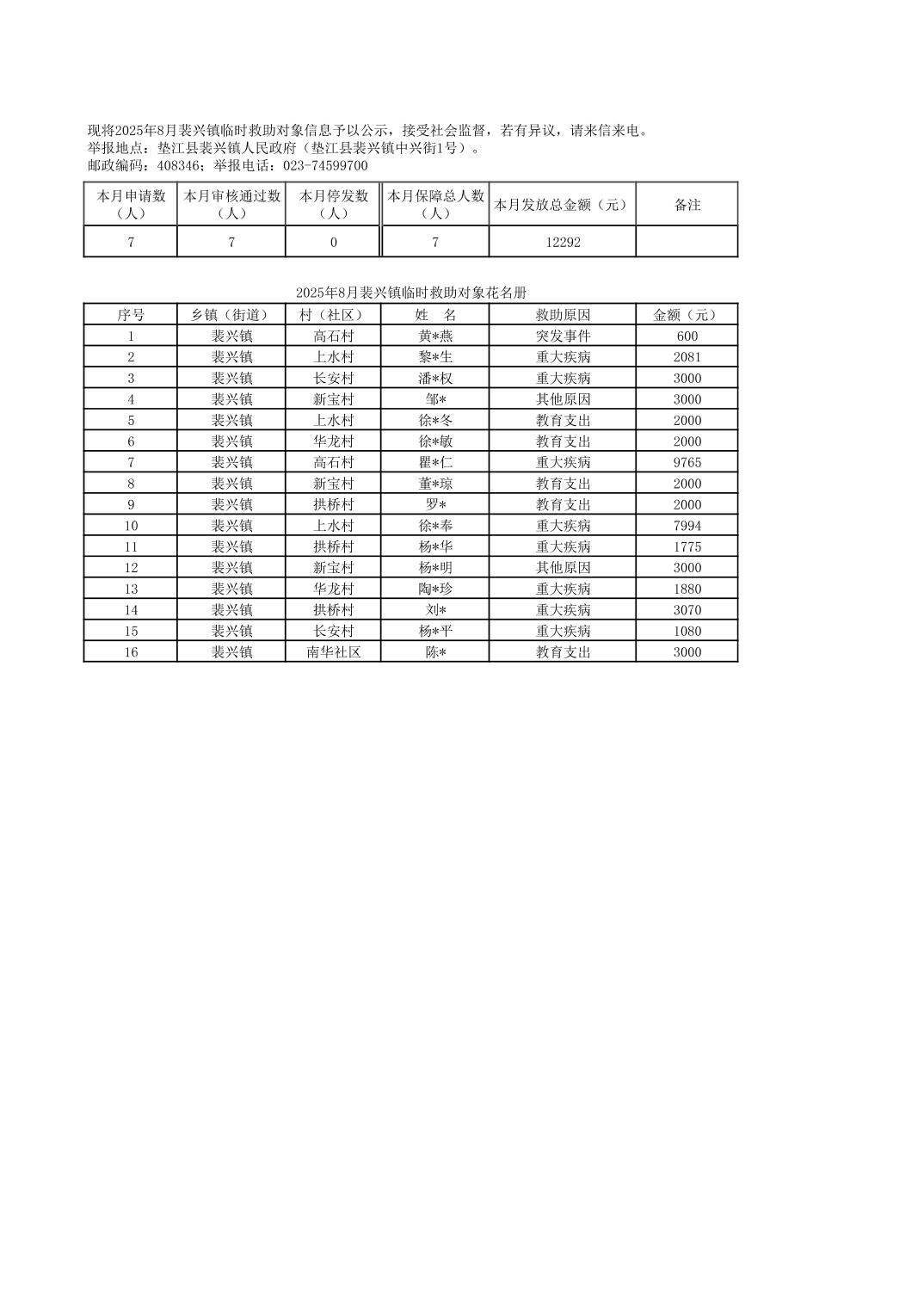 现将2025年8月裴兴镇临时救助对象信息予以公示，接受社会监督，若有异议，请来信来电。
举报地点：垫江县裴兴镇人民政府（垫江县裴兴镇中兴街1号）。
邮政编码：408346；举报电话：023-74599700

| 本月申请数（人） | 本月审核通过数（人） | 本月停发数（人） | 本月保障总人数（人） | 本月发放总金额（元） | 备注 |
|---|---|---|---|---|---|
| 7 | 7 | 0 | 7 | 12292 | |

2025年8月裴兴镇临时救助对象花名册

| 序号 | 乡镇（街道） | 村（社区） | 姓　名 | 救助原因 | 金额（元） |
|---|---|---|---|---|---|
| 1 | 裴兴镇 | 高石村 | 黄*燕 | 突发事件 | 600 |
| 2 | 裴兴镇 | 上水村 | 黎*生 | 重大疾病 | 2081 |
| 3 | 裴兴镇 | 长安村 | 潘*权 | 重大疾病 | 3000 |
| 4 | 裴兴镇 | 新宝村 | 邹* | 其他原因 | 3000 |
| 5 | 裴兴镇 | 上水村 | 徐*冬 | 教育支出 | 2000 |
| 6 | 裴兴镇 | 华龙村 | 徐*敏 | 教育支出 | 2000 |
| 7 | 裴兴镇 | 高石村 | 瞿*仁 | 重大疾病 | 9765 |
| 8 | 裴兴镇 | 新宝村 | 董*琼 | 教育支出 | 2000 |
| 9 | 裴兴镇 | 拱桥村 | 罗* | 教育支出 | 2000 |
| 10 | 裴兴镇 | 上水村 | 徐*奉 | 重大疾病 | 7994 |
| 11 | 裴兴镇 | 拱桥村 | 杨*华 | 重大疾病 | 1775 |
| 12 | 裴兴镇 | 新宝村 | 杨*明 | 其他原因 | 3000 |
| 13 | 裴兴镇 | 华龙村 | 陶*珍 | 重大疾病 | 1880 |
| 14 | 裴兴镇 | 拱桥村 | 刘* | 重大疾病 | 3070 |
| 15 | 裴兴镇 | 长安村 | 杨*平 | 重大疾病 | 1080 |
| 16 | 裴兴镇 | 南华社区 | 陈* | 教育支出 | 3000 |